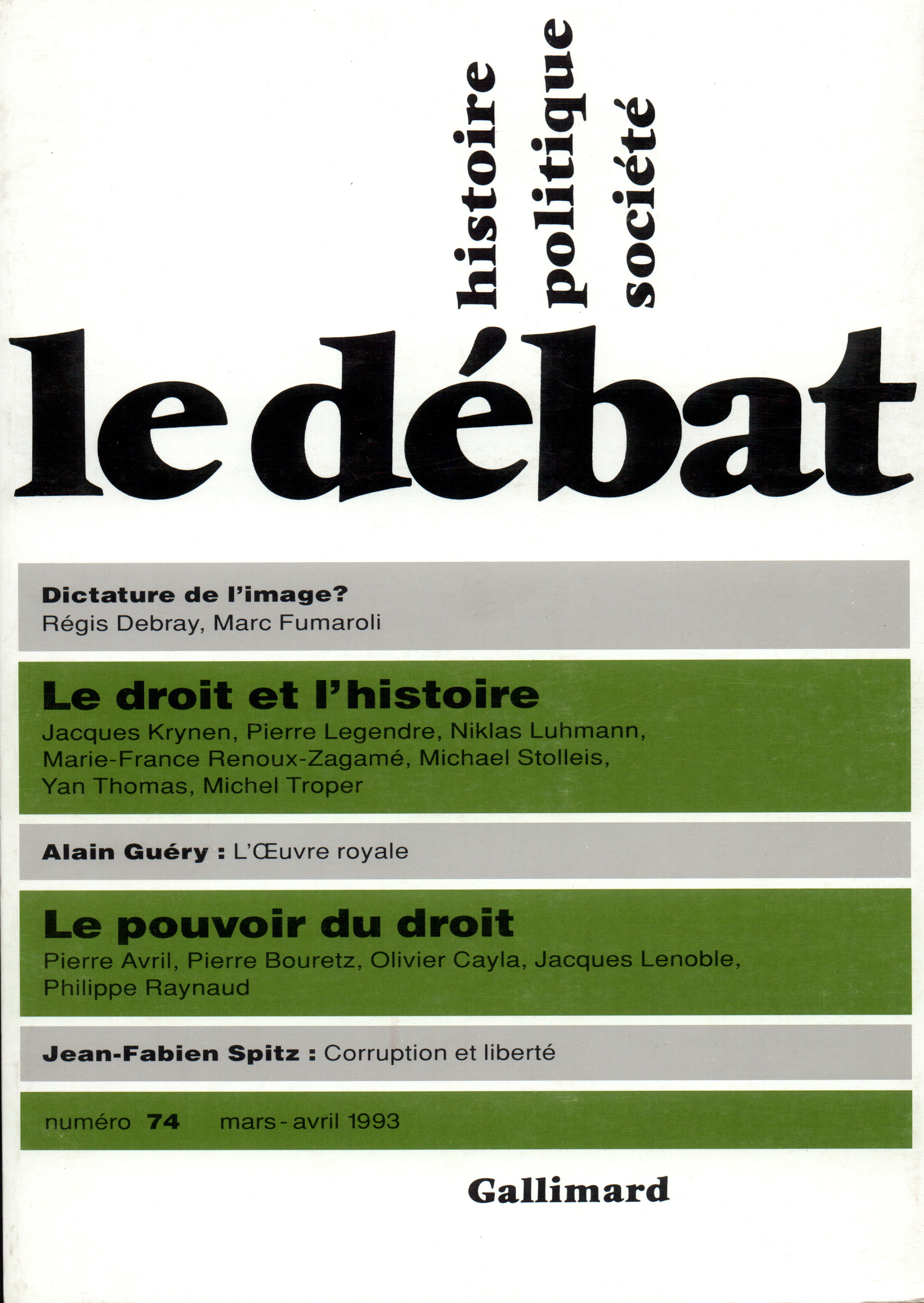 histoire
politique
société

le débat

Dictature de l'image?
Régis Debray, Marc Fumaroli

Le droit et l'histoire
Jacques Krynen, Pierre Legendre, Niklas Luhmann, Marie-France Renoux-Zagamé, Michael Stolleis, Yan Thomas, Michel Troper

Alain Guéry : L'Œuvre royale

Le pouvoir du droit
Pierre Avril, Pierre Bouretz, Olivier Cayla, Jacques Lenoble, Philippe Raynaud

Jean-Fabien Spitz : Corruption et liberté

numéro 74 mars - avril 1993

Gallimard